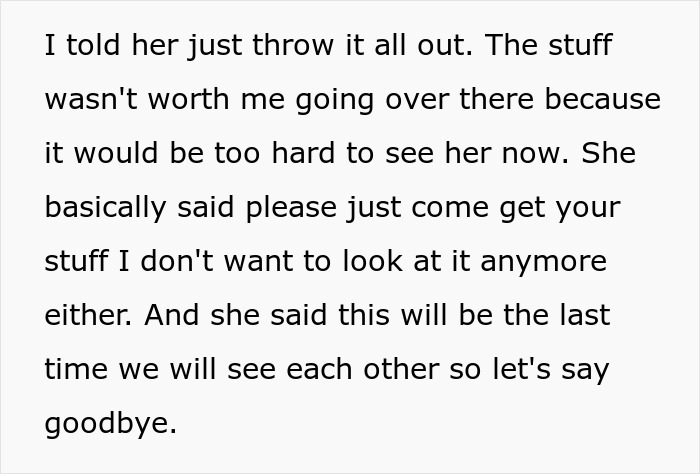 I told her just throw it all out. The stuff wasn't worth me going over there because it would be too hard to see her now. She basically said please just come get your stuff I don't want to look at it anymore either. And she said this will be the last time we will see each other so let's say goodbye.